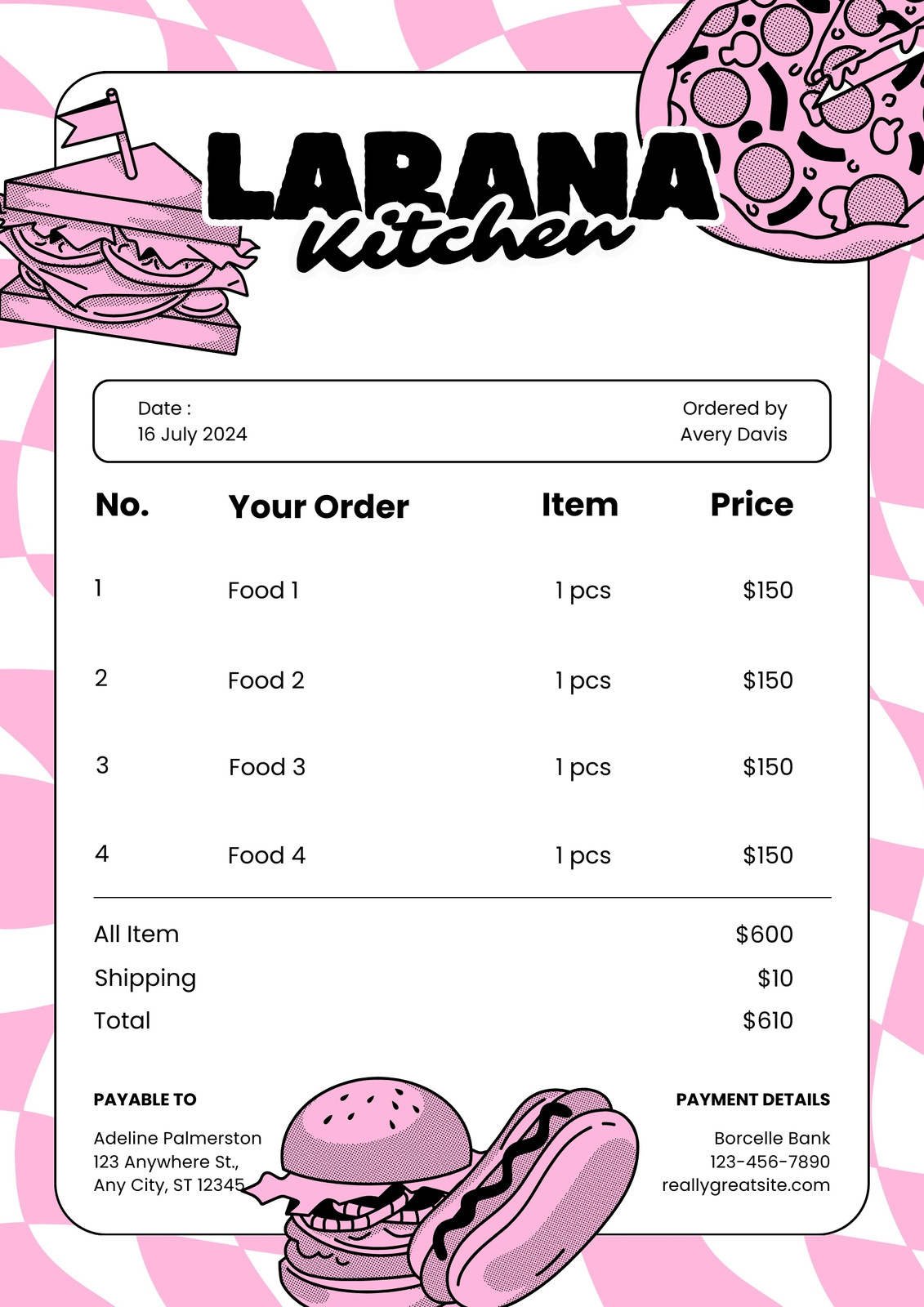 LARANA
Kitchen

Date :
16 July 2024

Ordered by
Avery Davis

| No. | Your Order | Item | Price |
|---|---|---|---|
| 1 | Food 1 | 1 pcs | $150 |
| 2 | Food 2 | 1 pcs | $150 |
| 3 | Food 3 | 1 pcs | $150 |
| 4 | Food 4 | 1 pcs | $150 |

All Item $600
Shipping $10
Total $610

PAYABLE TO
Adeline Palmerston
123 Anywhere St.,
Any City, ST 12345

PAYMENT DETAILS
Borcelle Bank
123-456-7890
reallygreatsite.com